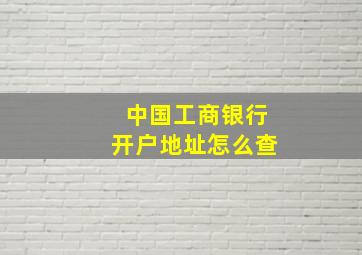 中国工商银行
开户地址怎么查